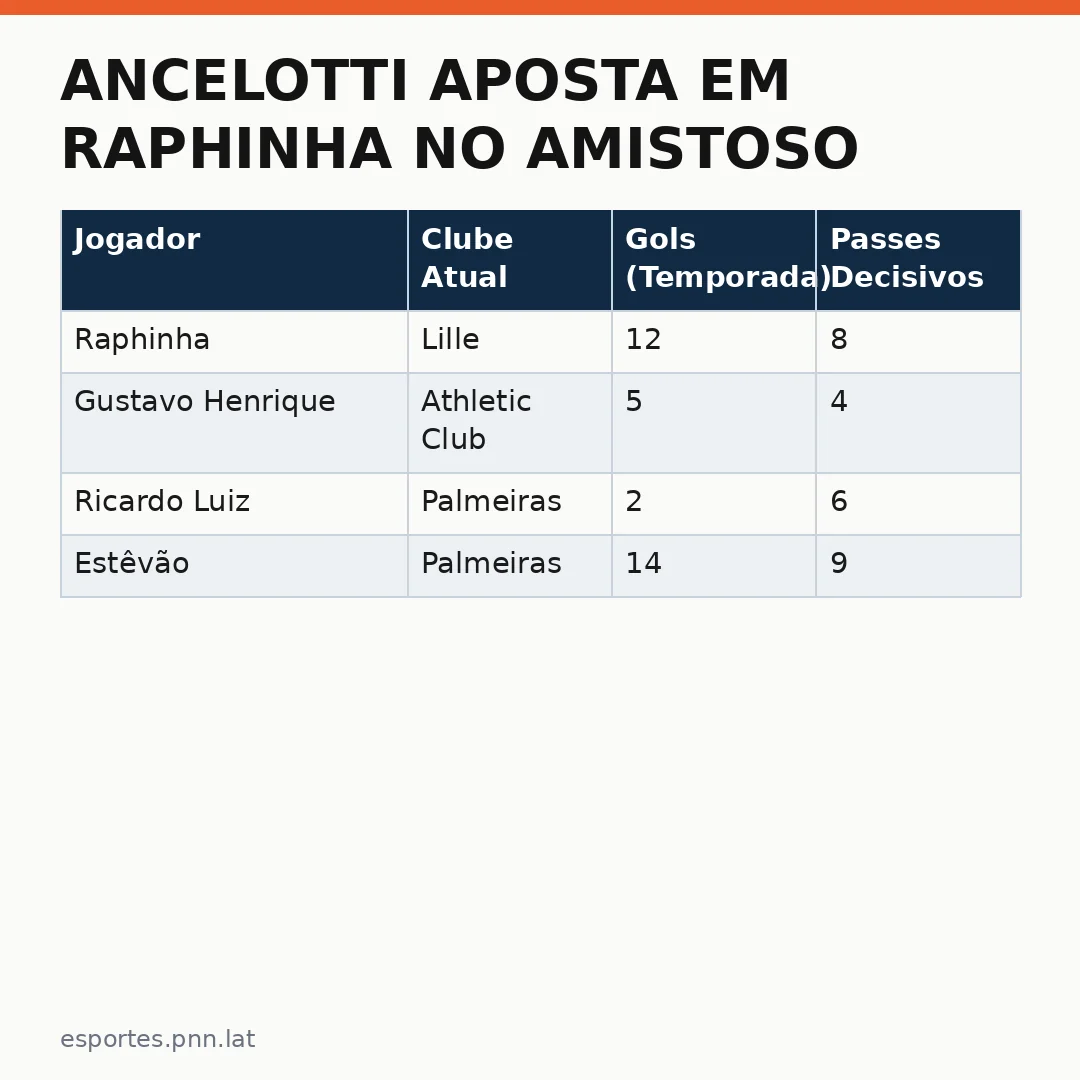 ANCELOTTI APOSTA EM RAPHINHA NO AMISTOSO

| Jogador | Clube Atual | Gols (Temporada) | Passes Decisivos |
|---|---|---|---|
| Raphinha | Lille | 12 | 8 |
| Gustavo Henrique | Athletic Club | 5 | 4 |
| Ricardo Luiz | Palmeiras | 2 | 6 |
| Estêvão | Palmeiras | 14 | 9 |

esportes.pnn.lat